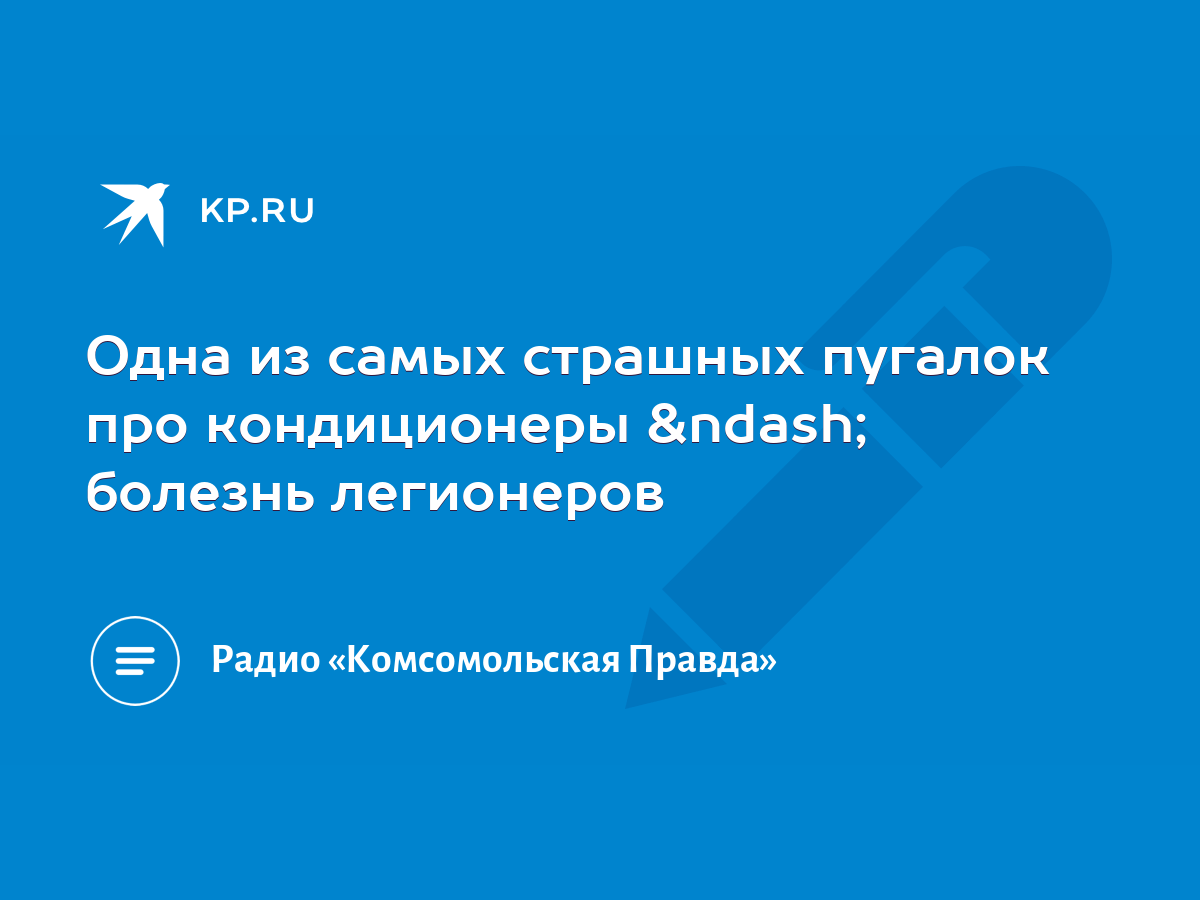 KP.RU

Одна из самых страшных пугалок про кондиционеры &ndash; болезнь легионеров

Радио «Комсомольская Правда»